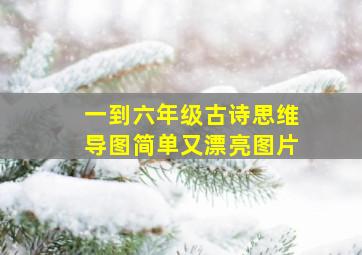 一到六年级古诗思维导图简单又漂亮图片